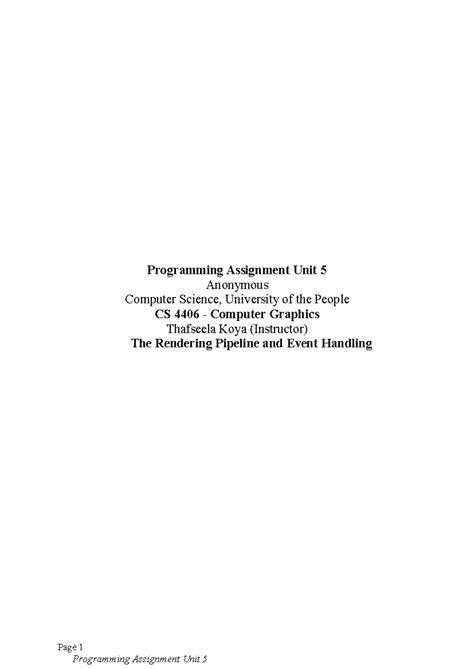 Programming Assignment Unit 5
Anonymous
Computer Science, University of the People
CS 4406 - Computer Graphics
Thafseela Koya (Instructor)
The Rendering Pipeline and Event Handling

Page 1
Programming Assignment Unit 5